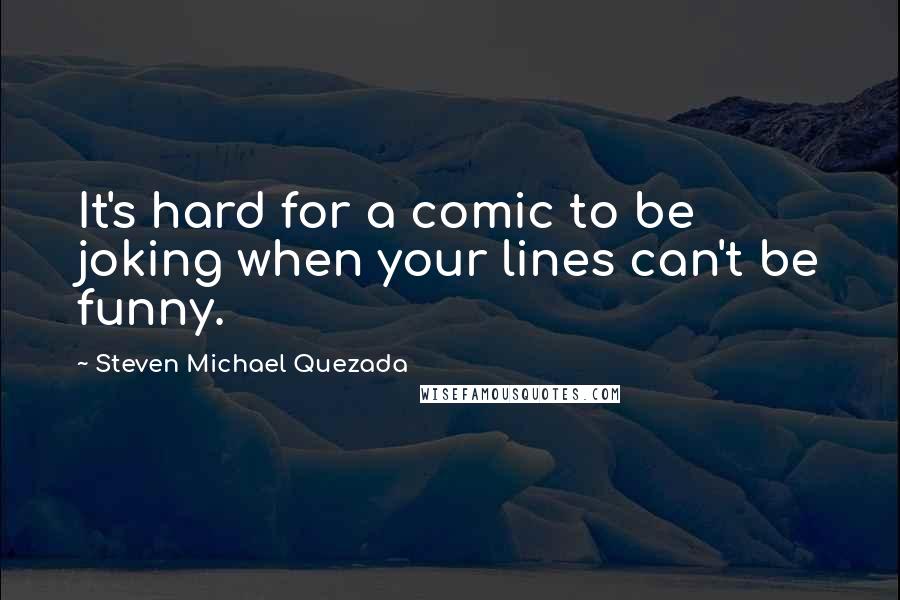 It's hard for a comic to be joking when your lines can't be funny.

~ Steven Michael Quezada

WISEFAMOUSQUOTES.COM